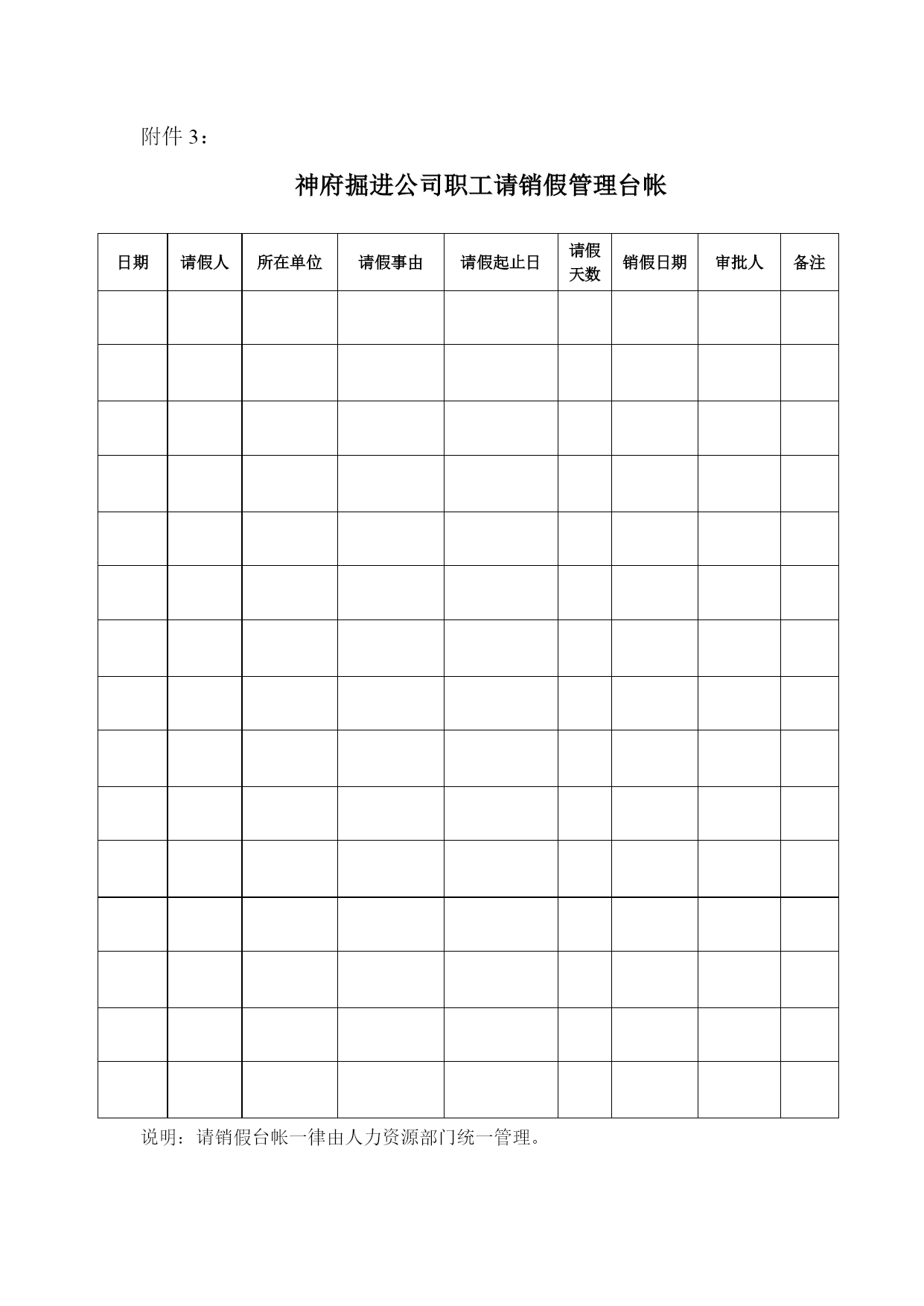 附件 3：

神府掘进公司职工请销假管理台帐

| 日期 | 请假人 | 所在单位 | 请假事由 | 请假起止日 | 请假天数 | 销假日期 | 审批人 | 备注 |
|---|---|---|---|---|---|---|---|---|
| | | | | | | | | |
| | | | | | | | | |
| | | | | | | | | |
| | | | | | | | | |
| | | | | | | | | |
| | | | | | | | | |
| | | | | | | | | |
| | | | | | | | | |
| | | | | | | | | |
| | | | | | | | | |
| | | | | | | | | |
| | | | | | | | | |
| | | | | | | | | |
| | | | | | | | | |
| | | | | | | | | |

说明：请销假台帐一律由人力资源部门统一管理。